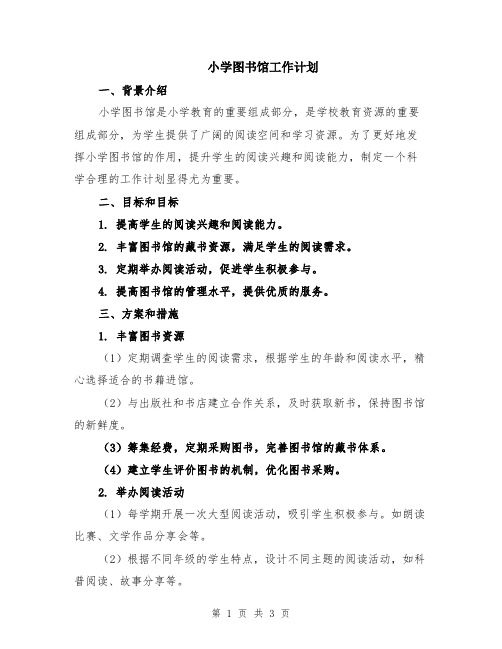 小学图书馆工作计划

一、背景介绍

小学图书馆是小学教育的重要组成部分，是学校教育资源的重要组成部分，为学生提供了广阔的阅读空间和学习资源。为了更好地发挥小学图书馆的作用，提升学生的阅读兴趣和阅读能力，制定一个科学合理的工作计划显得尤为重要。

二、目标和目标

1. 提高学生的阅读兴趣和阅读能力。

2. 丰富图书馆的藏书资源，满足学生的阅读需求。

3. 定期举办阅读活动，促进学生积极参与。

4. 提高图书馆的管理水平，提供优质的服务。

三、方案和措施

1. 丰富图书资源

（1）定期调查学生的阅读需求，根据学生的年龄和阅读水平，精心选择适合的书籍进馆。

（2）与出版社和书店建立合作关系，及时获取新书，保持图书馆的新鲜度。

（3）筹集经费，定期采购图书，完善图书馆的藏书体系。

（4）建立学生评价图书的机制，优化图书采购。

2. 举办阅读活动

（1）每学期开展一次大型阅读活动，吸引学生积极参与。如朗读比赛、文学作品分享会等。

（2）根据不同年级的学生特点，设计不同主题的阅读活动，如科普阅读、故事分享等。

第 1 页 共 3 页